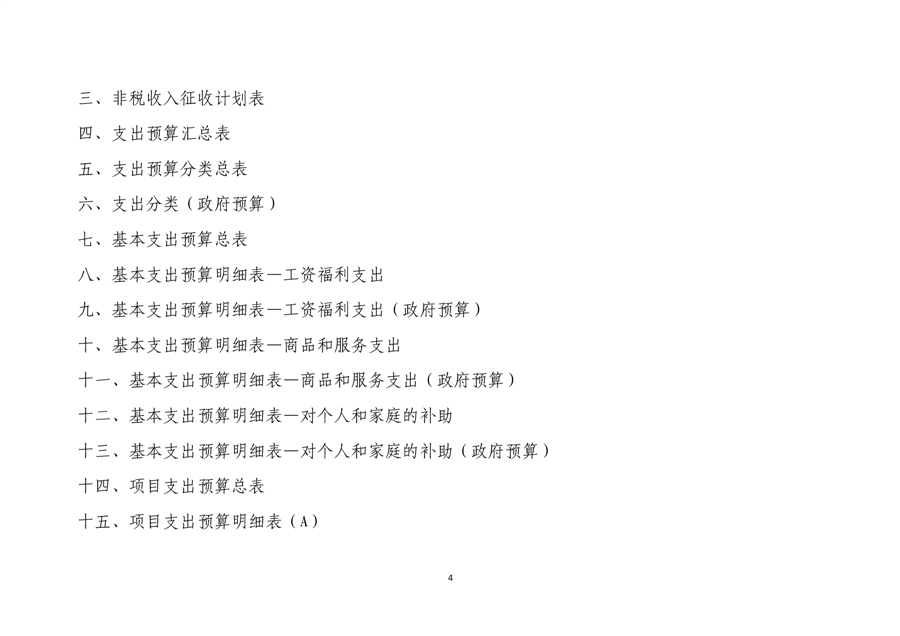 三、非税收入征收计划表

四、支出预算汇总表

五、支出预算分类总表

六、支出分类（政府预算）

七、基本支出预算总表

八、基本支出预算明细表—工资福利支出

九、基本支出预算明细表—工资福利支出（政府预算）

十、基本支出预算明细表—商品和服务支出

十一、基本支出预算明细表—商品和服务支出（政府预算）

十二、基本支出预算明细表—对个人和家庭的补助

十三、基本支出预算明细表—对个人和家庭的补助（政府预算）

十四、项目支出预算总表

十五、项目支出预算明细表（A）

4